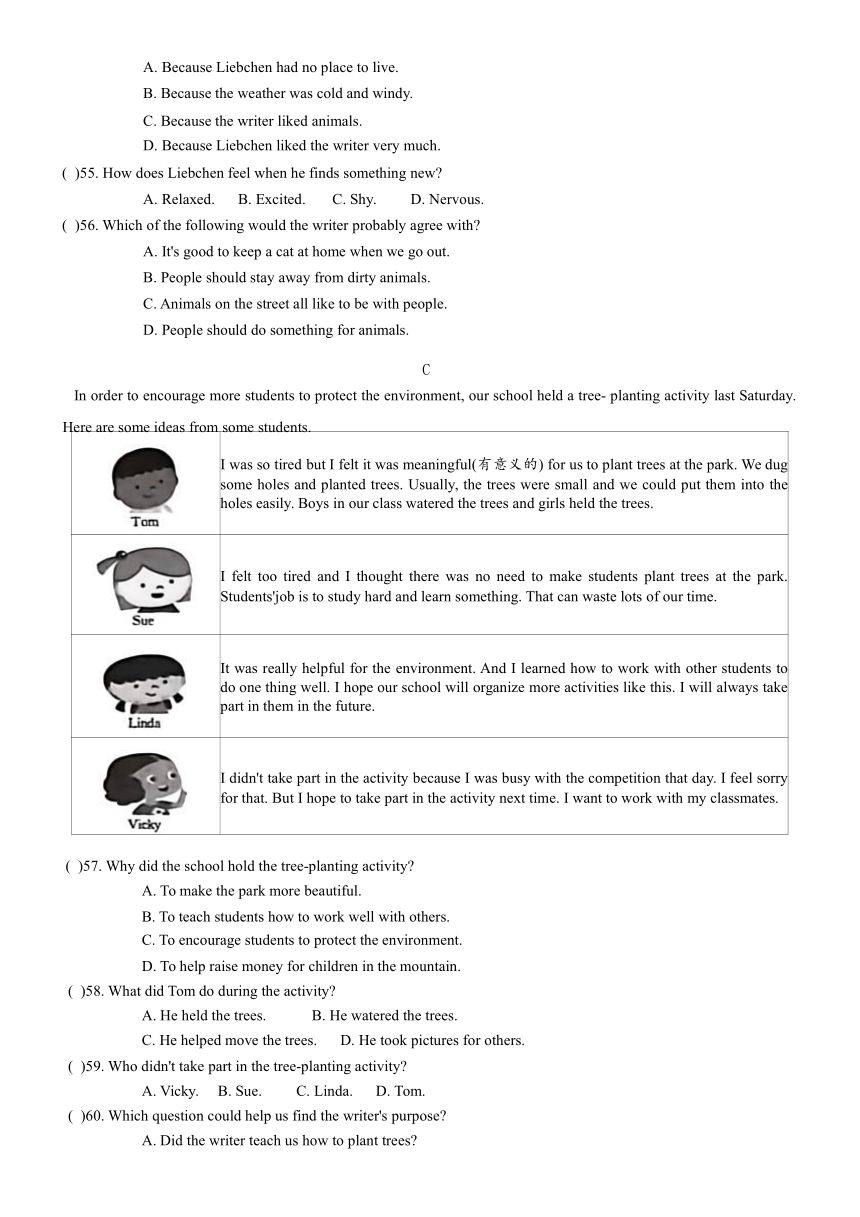 A. Because Liebchen had no place to live.

B. Because the weather was cold and windy.

C. Because the writer liked animals.

D. Because Liebchen liked the writer very much.

( )55. How does Liebchen feel when he finds something new?

A. Relaxed. B. Excited. C. Shy. D. Nervous.

( )56. Which of the following would the writer probably agree with?

A. It's good to keep a cat at home when we go out.

B. People should stay away from dirty animals.

C. Animals on the street all like to be with people.

D. People should do something for animals.

C

In order to encourage more students to protect the environment, our school held a tree- planting activity last Saturday. Here are some ideas from some students.

| | |
|---|---|
| Tom | I was so tired but I felt it was meaningful(有意义的) for us to plant trees at the park. We dug some holes and planted trees. Usually, the trees were small and we could put them into the holes easily. Boys in our class watered the trees and girls held the trees. |
| Sue | I felt too tired and I thought there was no need to make students plant trees at the park. Students'job is to study hard and learn something. That can waste lots of our time. |
| Linda | It was really helpful for the environment. And I learned how to work with other students to do one thing well. I hope our school will organize more activities like this. I will always take part in them in the future. |
| Vicky | I didn't take part in the activity because I was busy with the competition that day. I feel sorry for that. But I hope to take part in the activity next time. I want to work with my classmates. |

( )57. Why did the school hold the tree-planting activity?

A. To make the park more beautiful.

B. To teach students how to work well with others.

C. To encourage students to protect the environment.

D. To help raise money for children in the mountain.

( )58. What did Tom do during the activity?

A. He held the trees. B. He watered the trees.

C. He helped move the trees. D. He took pictures for others.

( )59. Who didn't take part in the tree-planting activity?

A. Vicky. B. Sue. C. Linda. D. Tom.

( )60. Which question could help us find the writer's purpose?

A. Did the writer teach us how to plant trees?